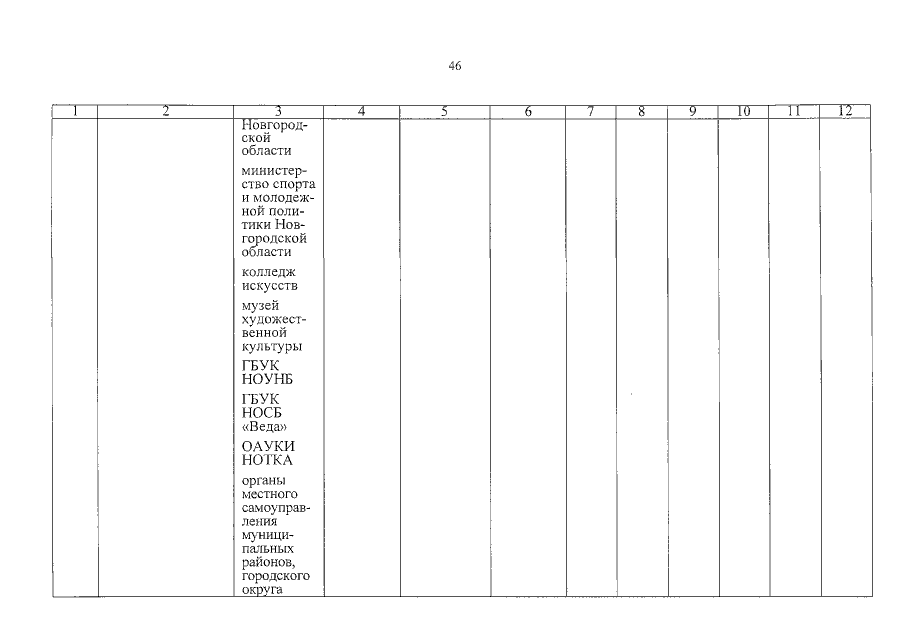 46

| 1 | 2 | 3 | 4 | 5 | 6 | 7 | 8 | 9 | 10 | 11 | 12 |
|---|---|---|---|---|---|---|---|---|---|---|---|
|  |  | Новгородской области министерство спорта и молодежной политики Новгородской области колледж искусств музей художественной культуры ГБУК НОУНБ ГБУК НОСБ «Веда» ОАУКИ НОТКА органы местного самоуправления муниципальных районов, городского округа |  |  |  |  |  |  |  |  |  |